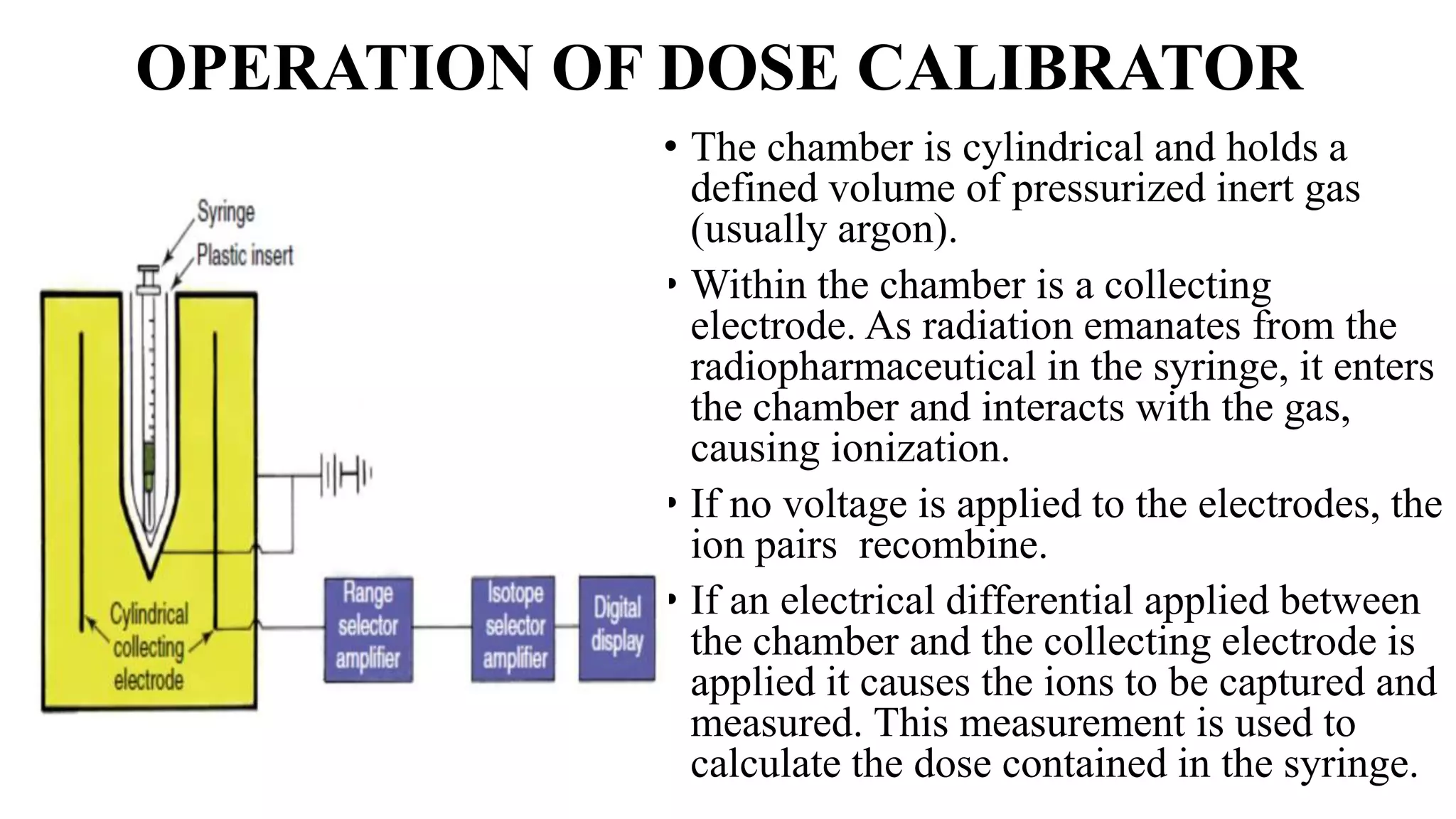 OPERATION OF DOSE CALIBRATOR

Syringe
Plastic insert
Cylindrical collecting electrode
Range selector amplifier
Isotope selector amplifier
Digital display

• The chamber is cylindrical and holds a defined volume of pressurized inert gas (usually argon).

• Within the chamber is a collecting electrode. As radiation emanates from the radiopharmaceutical in the syringe, it enters the chamber and interacts with the gas, causing ionization.

• If no voltage is applied to the electrodes, the ion pairs recombine.

• If an electrical differential applied between the chamber and the collecting electrode is applied it causes the ions to be captured and measured. This measurement is used to calculate the dose contained in the syringe.